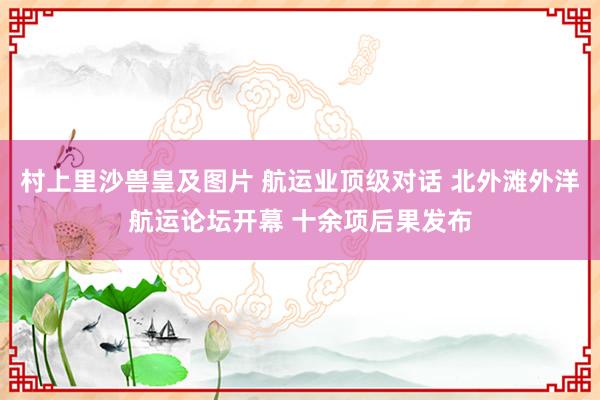 村上里沙兽皇及图片 航运业顶级对话 北外滩外洋航运论坛开幕 十余项后果发布